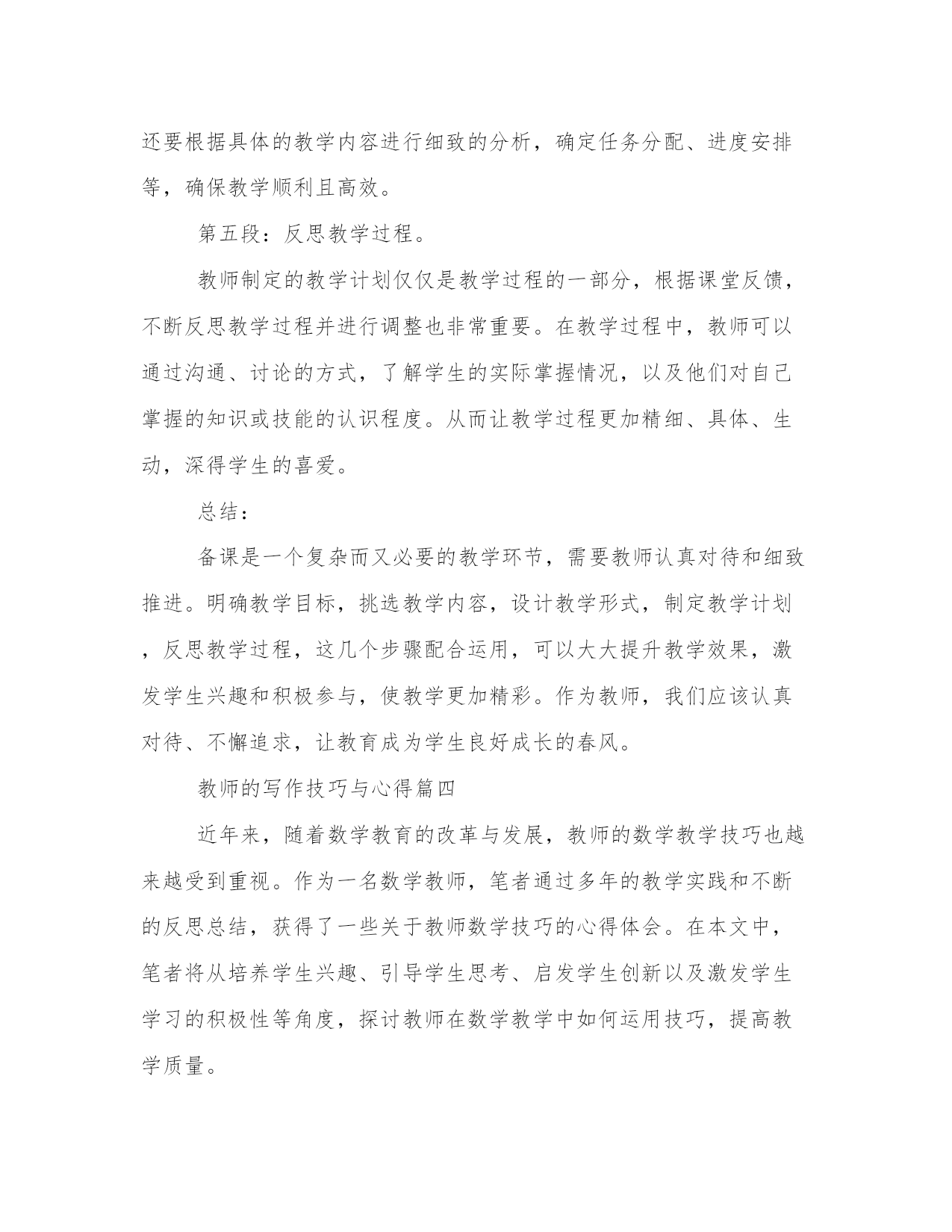 还要根据具体的教学内容进行细致的分析，确定任务分配、进度安排等，确保教学顺利且高效。

第五段：反思教学过程。

教师制定的教学计划仅仅是教学过程的一部分，根据课堂反馈，不断反思教学过程并进行调整也非常重要。在教学过程中，教师可以通过沟通、讨论的方式，了解学生的实际掌握情况，以及他们对自己掌握的知识或技能的认识程度。从而让教学过程更加精细、具体、生动，深得学生的喜爱。

总结：

备课是一个复杂而又必要的教学环节，需要教师认真对待和细致推进。明确教学目标，挑选教学内容，设计教学形式，制定教学计划，反思教学过程，这几个步骤配合运用，可以大大提升教学效果，激发学生兴趣和积极参与，使教学更加精彩。作为教师，我们应该认真对待、不懈追求，让教育成为学生良好成长的春风。

教师的写作技巧与心得篇四

近年来，随着数学教育的改革与发展，教师的数学教学技巧也越来越受到重视。作为一名数学教师，笔者通过多年的教学实践和不断的反思总结，获得了一些关于教师数学技巧的心得体会。在本文中，笔者将从培养学生兴趣、引导学生思考、启发学生创新以及激发学生学习的积极性等角度，探讨教师在数学教学中如何运用技巧，提高教学质量。